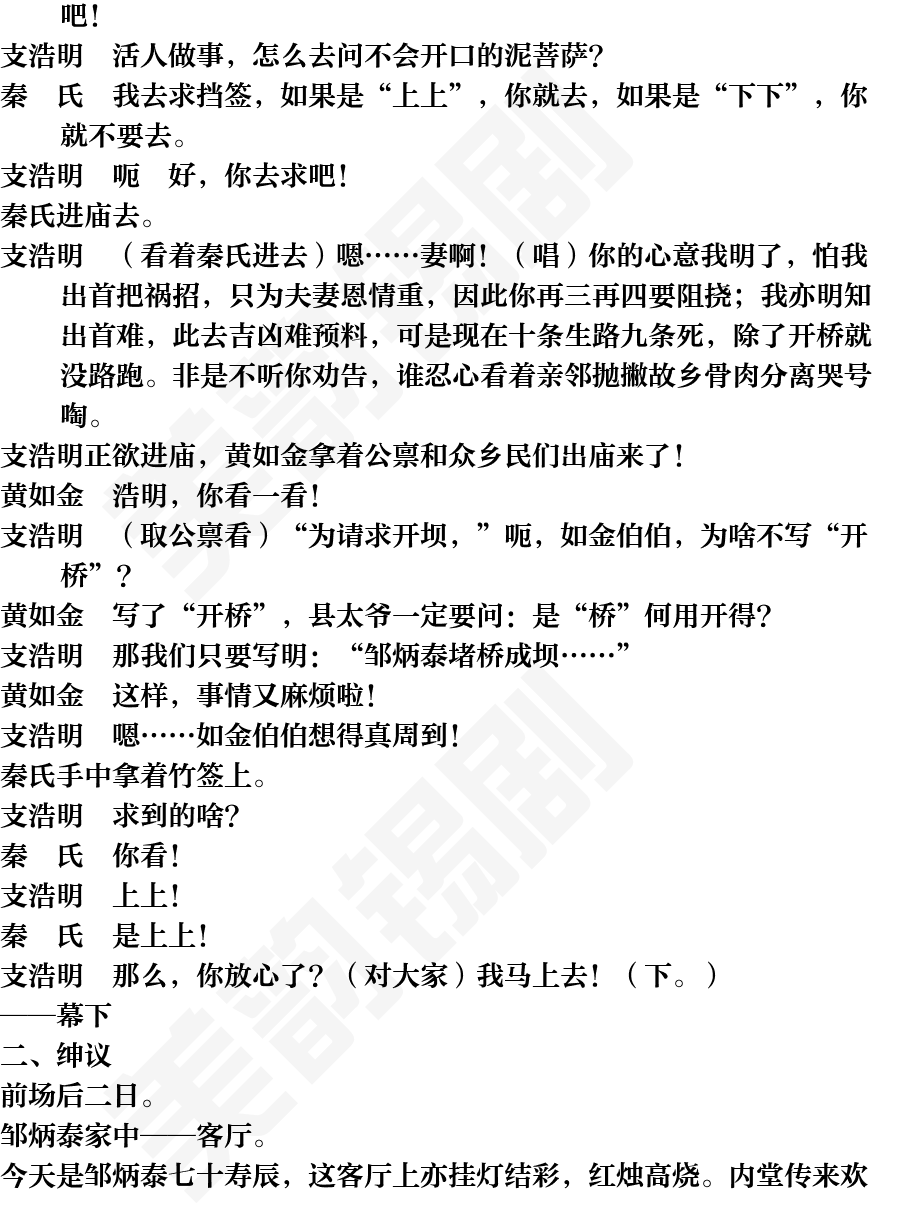 吧！

支浩明　活人做事，怎么去问不会开口的泥菩萨？

秦　氏　我去求挡签，如果是“上上”，你就去，如果是“下下”，你就不要去。

支浩明　呃　好，你去求吧！

秦氏进庙去。

支浩明　（看着秦氏进去）嗯……妻啊！（唱）你的心意我明了，怕我出首把祸招，只为夫妻恩情重，因此你再三再四要阻挠；我亦明知出首难，此去吉凶难预料，可是现在十条生路九条死，除了开桥就没路跑。非是不听你劝告，谁忍心看着亲邻抛撇故乡骨肉分离哭号啕。

支浩明正欲进庙，黄如金拿着公禀和众乡民们出庙来了！

黄如金　浩明，你看一看！

支浩明　（取公禀看）“为请求开坝，”呃，如金伯伯，为啥不写“开桥”？

黄如金　写了“开桥”，县太爷一定要问：是“桥”何用开得？

支浩明　那我们只要写明：“邹炳泰堵桥成坝……”

黄如金　这样，事情又麻烦啦！

支浩明　嗯……如金伯伯想得真周到！

秦氏手中拿着竹签上。

支浩明　求到的啥？

秦　氏　你看！

支浩明　上上！

秦　氏　是上上！

支浩明　那么，你放心了？（对大家）我马上去！（下。）

——幕下

二、绅议

前场后二日。

邹炳泰家中——客厅。

今天是邹炳泰七十寿辰，这客厅上亦挂灯结彩，红烛高烧。内堂传来欢